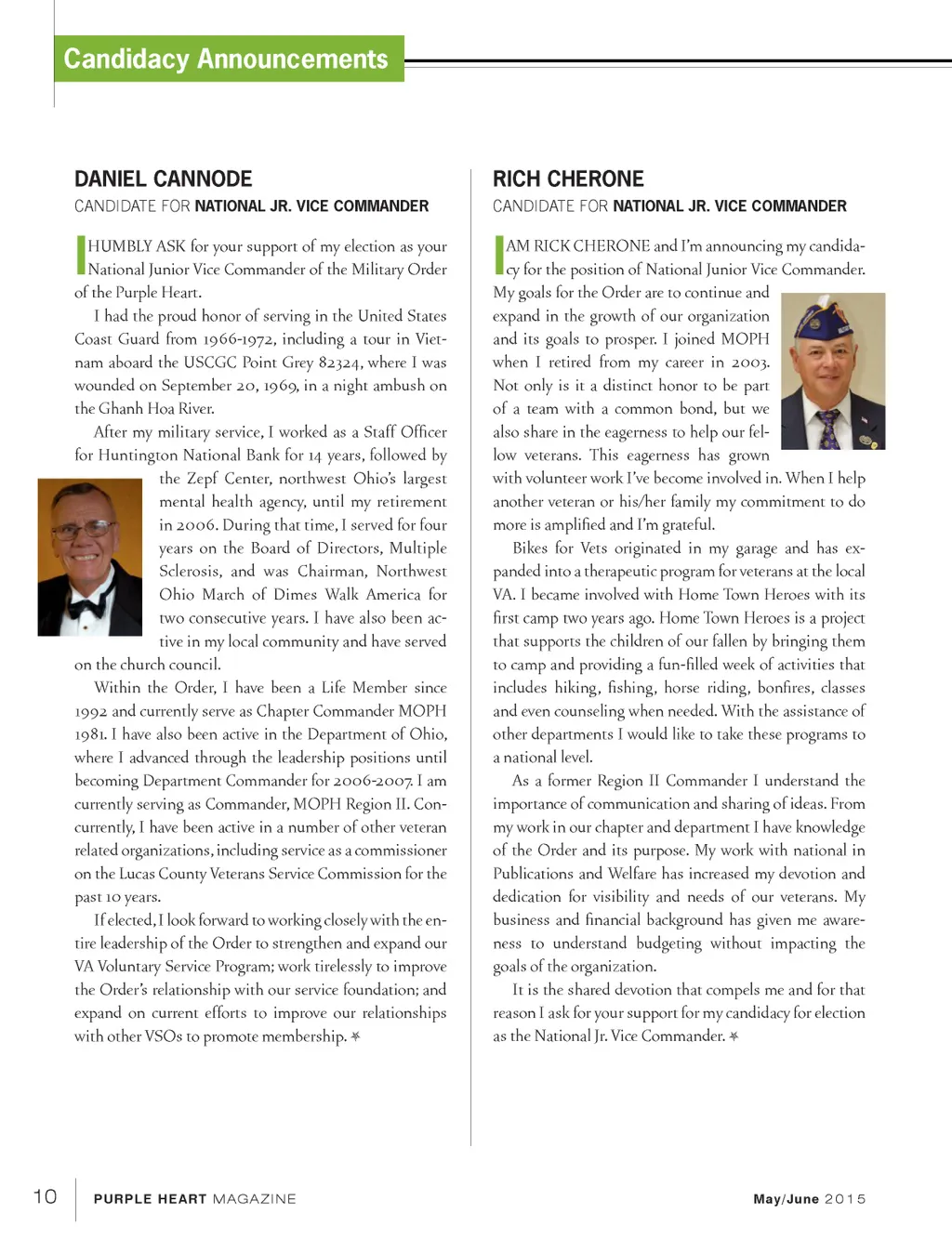 Candidacy Announcements

DANIEL CANNODE

CANDIDATE FOR NATIONAL JR. VICE COMMANDER

I HUMBLY ASK for your support of my election as your National Junior Vice Commander of the Military Order of the Purple Heart.

I had the proud honor of serving in the United States Coast Guard from 1966-1972, including a tour in Vietnam aboard the USCGC Point Grey 82324, where I was wounded on September 20, 1969, in a night ambush on the Ghanh Hoa River.

After my military service, I worked as a Staff Officer for Huntington National Bank for 14 years, followed by the Zepf Center, northwest Ohio's largest mental health agency, until my retirement in 2006. During that time, I served for four years on the Board of Directors, Multiple Sclerosis, and was Chairman, Northwest Ohio March of Dimes Walk America for two consecutive years. I have also been active in my local community and have served on the church council.

Within the Order, I have been a Life Member since 1992 and currently serve as Chapter Commander MOPH 1981. I have also been active in the Department of Ohio, where I advanced through the leadership positions until becoming Department Commander for 2006-2007. I am currently serving as Commander, MOPH Region II. Concurrently, I have been active in a number of other veteran related organizations, including service as a commissioner on the Lucas County Veterans Service Commission for the past 10 years.

If elected, I look forward to working closely with the entire leadership of the Order to strengthen and expand our VA Voluntary Service Program; work tirelessly to improve the Order's relationship with our service foundation; and expand on current efforts to improve our relationships with other VSOs to promote membership.

RICH CHERONE

CANDIDATE FOR NATIONAL JR. VICE COMMANDER

I AM RICK CHERONE and I'm announcing my candidacy for the position of National Junior Vice Commander. My goals for the Order are to continue and expand in the growth of our organization and its goals to prosper. I joined MOPH when I retired from my career in 2003. Not only is it a distinct honor to be part of a team with a common bond, but we also share in the eagerness to help our fellow veterans. This eagerness has grown with volunteer work I've become involved in. When I help another veteran or his/her family my commitment to do more is amplified and I'm grateful.

Bikes for Vets originated in my garage and has expanded into a therapeutic program for veterans at the local VA. I became involved with Home Town Heroes with its first camp two years ago. Home Town Heroes is a project that supports the children of our fallen by bringing them to camp and providing a fun-filled week of activities that includes hiking, fishing, horse riding, bonfires, classes and even counseling when needed. With the assistance of other departments I would like to take these programs to a national level.

As a former Region II Commander I understand the importance of communication and sharing of ideas. From my work in our chapter and department I have knowledge of the Order and its purpose. My work with national in Publications and Welfare has increased my devotion and dedication for visibility and needs of our veterans. My business and financial background has given me awareness to understand budgeting without impacting the goals of the organization.

It is the shared devotion that compels me and for that reason I ask for your support for my candidacy for election as the National Jr. Vice Commander.

10 PURPLE HEART MAGAZINE

May/June 2015